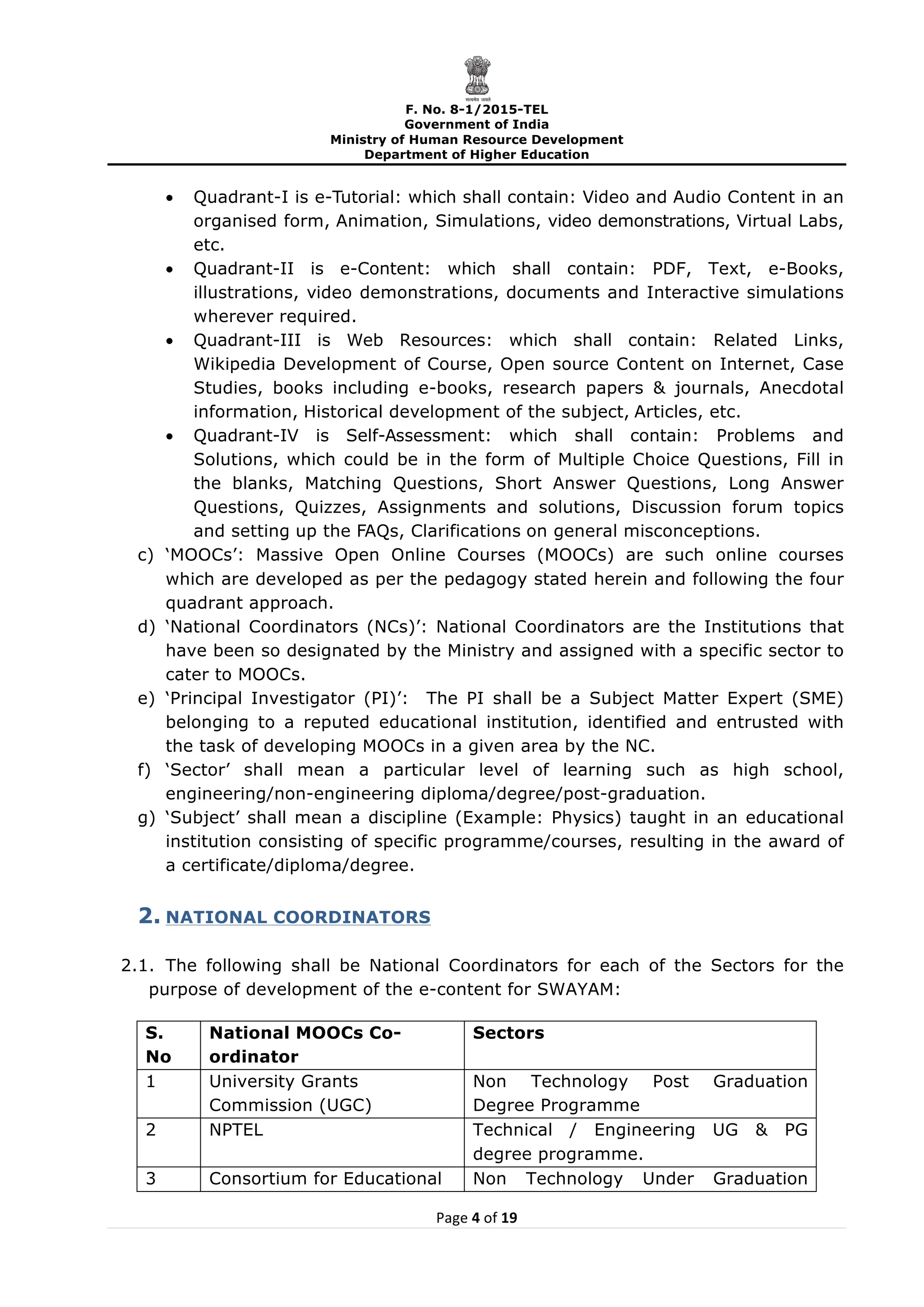 सत्यमेव जयते
F. No. 8-1/2015-TEL
Government of India
Ministry of Human Resource Development
Department of Higher Education

• Quadrant-I is e-Tutorial: which shall contain: Video and Audio Content in an organised form, Animation, Simulations, video demonstrations, Virtual Labs, etc.
• Quadrant-II is e-Content: which shall contain: PDF, Text, e-Books, illustrations, video demonstrations, documents and Interactive simulations wherever required.
• Quadrant-III is Web Resources: which shall contain: Related Links, Wikipedia Development of Course, Open source Content on Internet, Case Studies, books including e-books, research papers & journals, Anecdotal information, Historical development of the subject, Articles, etc.
• Quadrant-IV is Self-Assessment: which shall contain: Problems and Solutions, which could be in the form of Multiple Choice Questions, Fill in the blanks, Matching Questions, Short Answer Questions, Long Answer Questions, Quizzes, Assignments and solutions, Discussion forum topics and setting up the FAQs, Clarifications on general misconceptions.
c) 'MOOCs': Massive Open Online Courses (MOOCs) are such online courses which are developed as per the pedagogy stated herein and following the four quadrant approach.
d) 'National Coordinators (NCs)': National Coordinators are the Institutions that have been so designated by the Ministry and assigned with a specific sector to cater to MOOCs.
e) 'Principal Investigator (PI)': The PI shall be a Subject Matter Expert (SME) belonging to a reputed educational institution, identified and entrusted with the task of developing MOOCs in a given area by the NC.
f) 'Sector' shall mean a particular level of learning such as high school, engineering/non-engineering diploma/degree/post-graduation.
g) 'Subject' shall mean a discipline (Example: Physics) taught in an educational institution consisting of specific programme/courses, resulting in the award of a certificate/diploma/degree.

2. NATIONAL COORDINATORS

2.1. The following shall be National Coordinators for each of the Sectors for the purpose of development of the e-content for SWAYAM:

| S. No | National MOOCs Co-ordinator | Sectors |
|---|---|---|
| 1 | University Grants Commission (UGC) | Non Technology Post Graduation Degree Programme |
| 2 | NPTEL | Technical / Engineering UG & PG degree programme. |
| 3 | Consortium for Educational | Non Technology Under Graduation |

Page 4 of 19